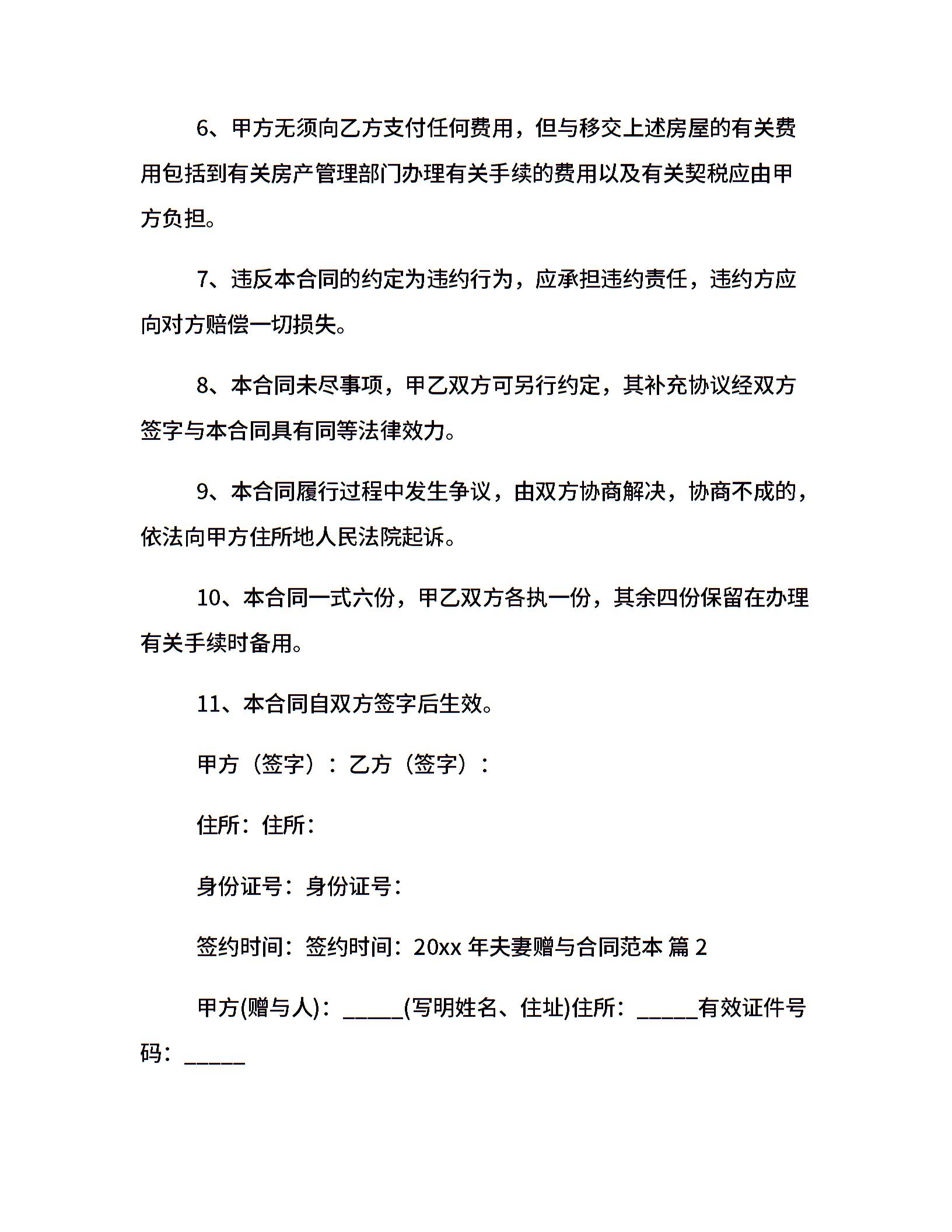 6、甲方无须向乙方支付任何费用，但与移交上述房屋的有关费用包括到有关房产管理部门办理有关手续的费用以及有关契税应由甲方负担。

7、违反本合同的约定为违约行为，应承担违约责任，违约方应向对方赔偿一切损失。

8、本合同未尽事项，甲乙双方可另行约定，其补充协议经双方签字与本合同具有同等法律效力。

9、本合同履行过程中发生争议，由双方协商解决，协商不成的，依法向甲方住所地人民法院起诉。

10、本合同一式六份，甲乙双方各执一份，其余四份保留在办理有关手续时备用。

11、本合同自双方签字后生效。

甲方（签字）：乙方（签字）：

住所：住所：

身份证号：身份证号：

签约时间：签约时间：20xx 年夫妻赠与合同范本 篇 2

甲方(赠与人)：_____(写明姓名、住址)住所：_____有效证件号码：_____